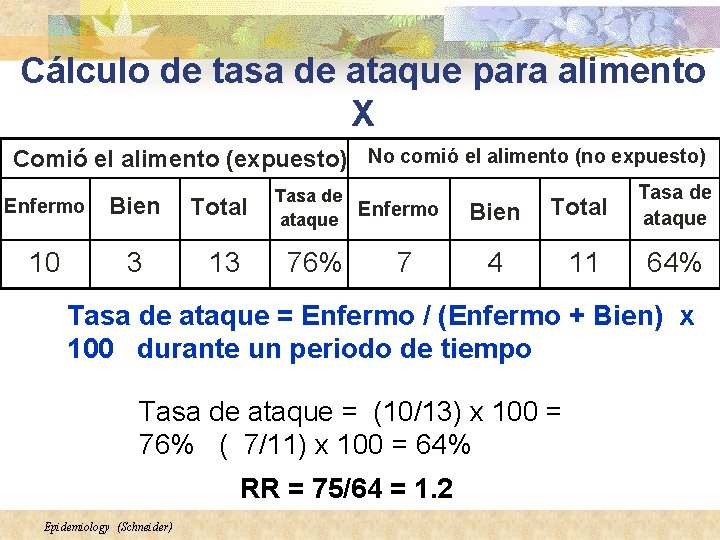 Cálculo de tasa de ataque para alimento X

| Comió el alimento (expuesto) | | | | No comió el alimento (no expuesto) | | | |
|---|---|---|---|---|---|---|---|
| Enfermo | Bien | Total | Tasa de ataque | Enfermo | Bien | Total | Tasa de ataque |
| 10 | 3 | 13 | 76% | 7 | 4 | 11 | 64% |

Tasa de ataque = Enfermo / (Enfermo + Bien) x 100 durante un periodo de tiempo

Tasa de ataque = (10/13) x 100 = 76% ( 7/11) x 100 = 64%

RR = 75/64 = 1.2

Epidemiology (Schneider)